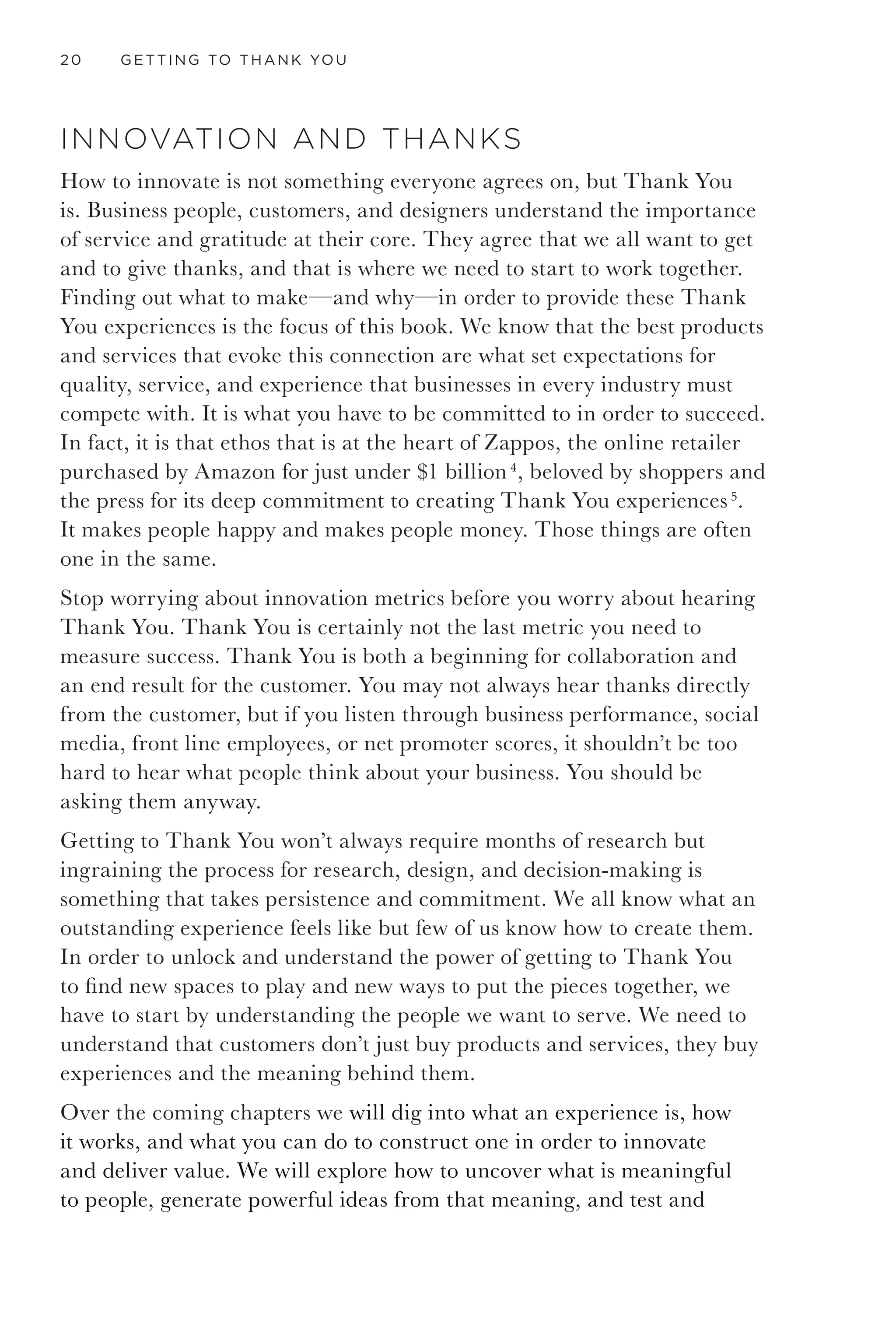 20 GETTING TO THANK YOU

INNOVATION AND THANKS

How to innovate is not something everyone agrees on, but Thank You is. Business people, customers, and designers understand the importance of service and gratitude at their core. They agree that we all want to get and to give thanks, and that is where we need to start to work together. Finding out what to make—and why—in order to provide these Thank You experiences is the focus of this book. We know that the best products and services that evoke this connection are what set expectations for quality, service, and experience that businesses in every industry must compete with. It is what you have to be committed to in order to succeed. In fact, it is that ethos that is at the heart of Zappos, the online retailer purchased by Amazon for just under \$1 billion$^4$, beloved by shoppers and the press for its deep commitment to creating Thank You experiences$^5$. It makes people happy and makes people money. Those things are often one in the same.

Stop worrying about innovation metrics before you worry about hearing Thank You. Thank You is certainly not the last metric you need to measure success. Thank You is both a beginning for collaboration and an end result for the customer. You may not always hear thanks directly from the customer, but if you listen through business performance, social media, front line employees, or net promoter scores, it shouldn't be too hard to hear what people think about your business. You should be asking them anyway.

Getting to Thank You won't always require months of research but ingraining the process for research, design, and decision-making is something that takes persistence and commitment. We all know what an outstanding experience feels like but few of us know how to create them. In order to unlock and understand the power of getting to Thank You to find new spaces to play and new ways to put the pieces together, we have to start by understanding the people we want to serve. We need to understand that customers don't just buy products and services, they buy experiences and the meaning behind them.

Over the coming chapters we will dig into what an experience is, how it works, and what you can do to construct one in order to innovate and deliver value. We will explore how to uncover what is meaningful to people, generate powerful ideas from that meaning, and test and